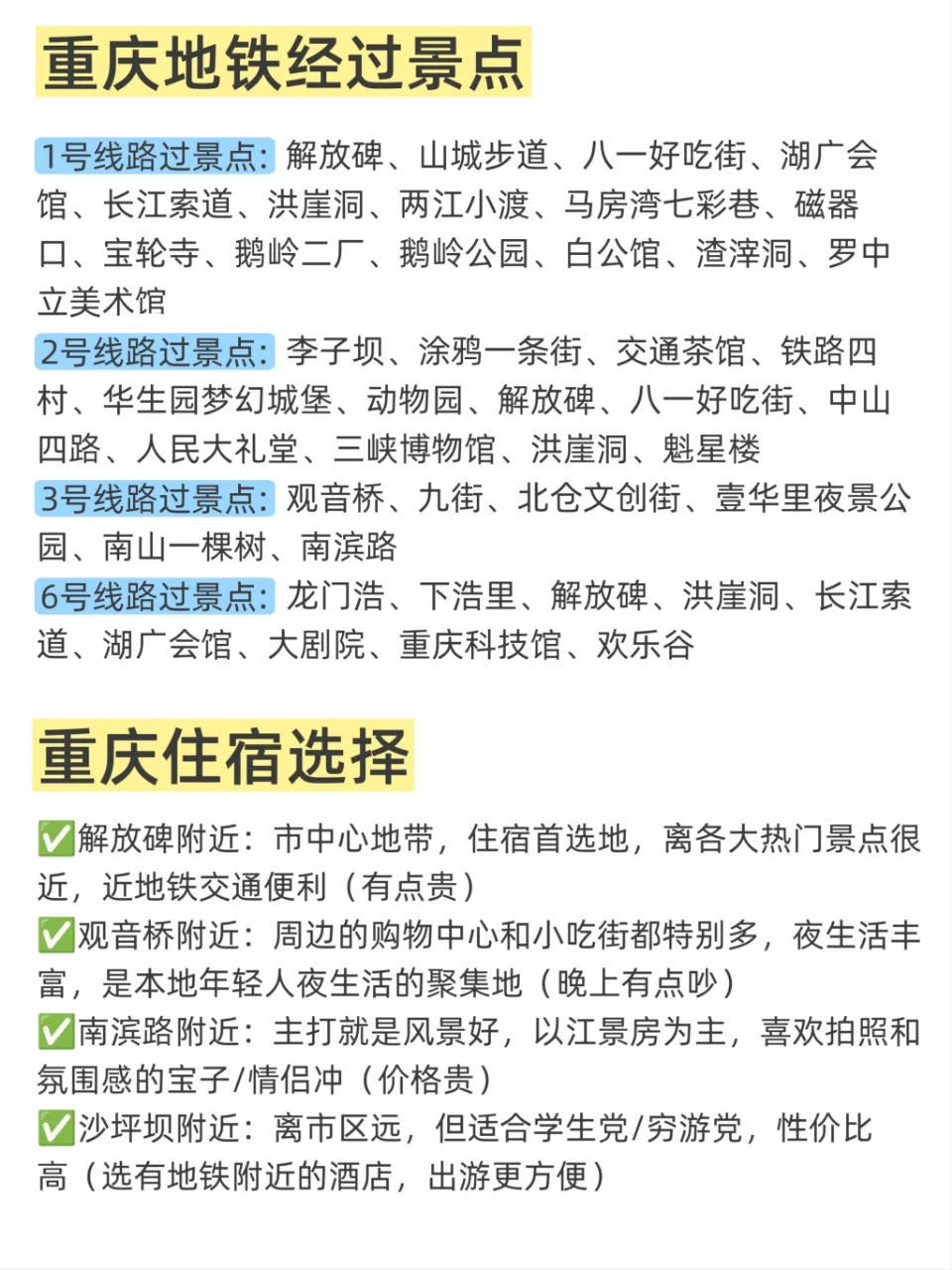 重庆地铁经过景点

1号线路过景点：解放碑、山城步道、八一好吃街、湖广会馆、长江索道、洪崖洞、两江小渡、马房湾七彩巷、磁器口、宝轮寺、鹅岭二厂、鹅岭公园、白公馆、渣滓洞、罗中立美术馆
2号线路过景点：李子坝、涂鸦一条街、交通茶馆、铁路四村、华生园梦幻城堡、动物园、解放碑、八一好吃街、中山四路、人民大礼堂、三峡博物馆、洪崖洞、魁星楼
3号线路过景点：观音桥、九街、北仓文创街、壹华里夜景公园、南山一棵树、南滨路
6号线路过景点：龙门浩、下浩里、解放碑、洪崖洞、长江索道、湖广会馆、大剧院、重庆科技馆、欢乐谷

重庆住宿选择

✅解放碑附近：市中心地带，住宿首选地，离各大热门景点很近，近地铁交通便利（有点贵）
✅观音桥附近：周边的购物中心和小吃街都特别多，夜生活丰富，是本地年轻人夜生活的聚集地（晚上有点吵）
✅南滨路附近：主打就是风景好，以江景房为主，喜欢拍照和氛围感的宝子/情侣冲（价格贵）
✅沙坪坝附近：离市区远，但适合学生党/穷游党，性价比高（选有地铁附近的酒店，出游更方便）